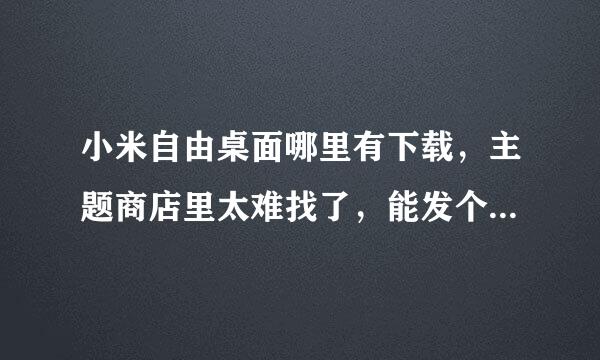 小米自由桌面哪里有下载，主题商店里太难找了，能发个...